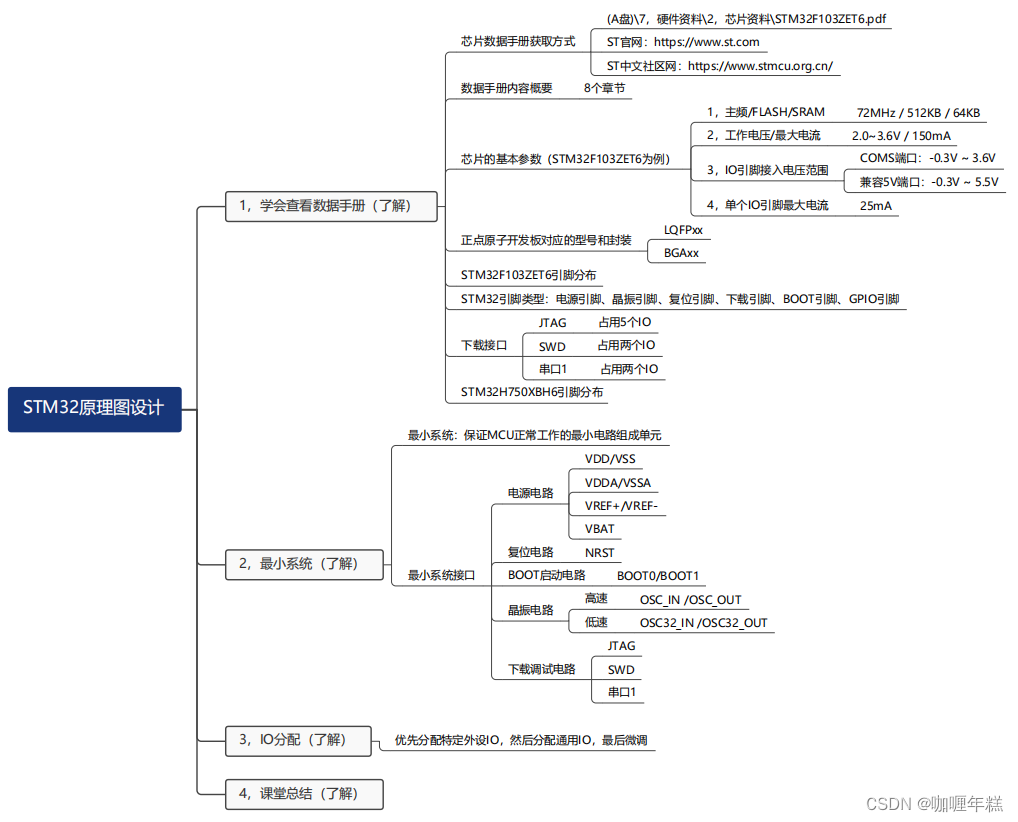 STM32原理图设计

1，学会查看数据手册（了解）

芯片数据手册获取方式

(A盘)\7，硬件资料\2，芯片资料\STM32F103ZET6.pdf

ST官网：https://www.st.com

ST中文社区网：https://www.stmcu.org.cn/

数据手册内容概要

8个章节

芯片的基本参数（STM32F103ZET6为例）

1，主频/FLASH/SRAM

72MHz / 512KB / 64KB

2，工作电压/最大电流

2.0~3.6V / 150mA

3，IO引脚接入电压范围

COMS端口：-0.3V ~ 3.6V

兼容5V端口：-0.3V ~ 5.5V

4，单个IO引脚最大电流

25mA

正点原子开发板对应的型号和封装

LQFPxx

BGAxx

STM32F103ZET6引脚分布

STM32引脚类型：电源引脚、晶振引脚、复位引脚、下载引脚、BOOT引脚、GPIO引脚

下载接口

JTAG

占用5个IO

SWD

占用两个IO

串口1

占用两个IO

STM32H750XBH6引脚分布

2，最小系统（了解）

最小系统：保证MCU正常工作的最小电路组成单元

最小系统接口

电源电路

VDD/VSS

VDDA/VSSA

VREF+/VREF-

VBAT

复位电路

NRST

BOOT启动电路

BOOT0/BOOT1

晶振电路

高速

OSC_IN /OSC_OUT

低速

OSC32_IN /OSC32_OUT

下载调试电路

JTAG

SWD

串口1

3，IO分配（了解）

优先分配特定外设IO，然后分配通用IO，最后微调

4，课堂总结（了解）

CSDN @咖喱年糕